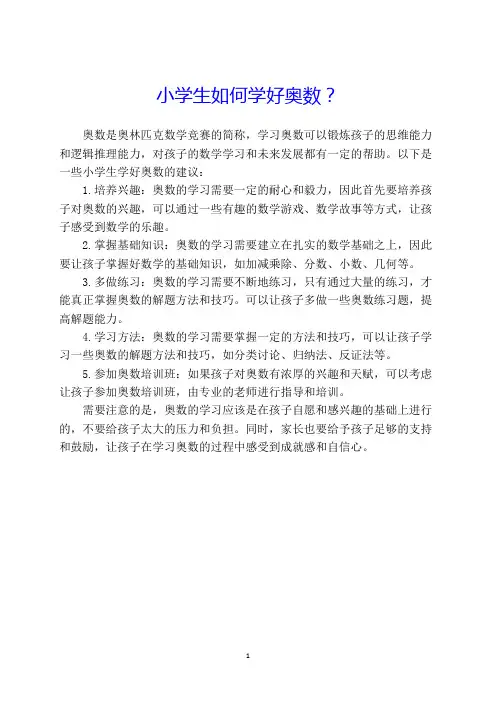 小学生如何学好奥数？

奥数是奥林匹克数学竞赛的简称，学习奥数可以锻炼孩子的思维能力和逻辑推理能力，对孩子的数学学习和未来发展都有一定的帮助。以下是一些小学生学好奥数的建议：

1. 培养兴趣：奥数的学习需要一定的耐心和毅力，因此首先要培养孩子对奥数的兴趣，可以通过一些有趣的数学游戏、数学故事等方式，让孩子感受到数学的乐趣。

2. 掌握基础知识：奥数的学习需要建立在扎实的数学基础之上，因此要让孩子掌握好数学的基础知识，如加减乘除、分数、小数、几何等。

3. 多做练习：奥数的学习需要不断地练习，只有通过大量的练习，才能真正掌握奥数的解题方法和技巧。可以让孩子多做一些奥数练习题，提高解题能力。

4. 学习方法：奥数的学习需要掌握一定的方法和技巧，可以让孩子学习一些奥数的解题方法和技巧，如分类讨论、归纳法、反证法等。

5. 参加奥数培训班：如果孩子对奥数有浓厚的兴趣和天赋，可以考虑让孩子参加奥数培训班，由专业的老师进行指导和培训。

需要注意的是，奥数的学习应该是在孩子自愿和感兴趣的基础上进行的，不要给孩子太大的压力和负担。同时，家长也要给予孩子足够的支持和鼓励，让孩子在学习奥数的过程中感受到成就感和自信心。

1